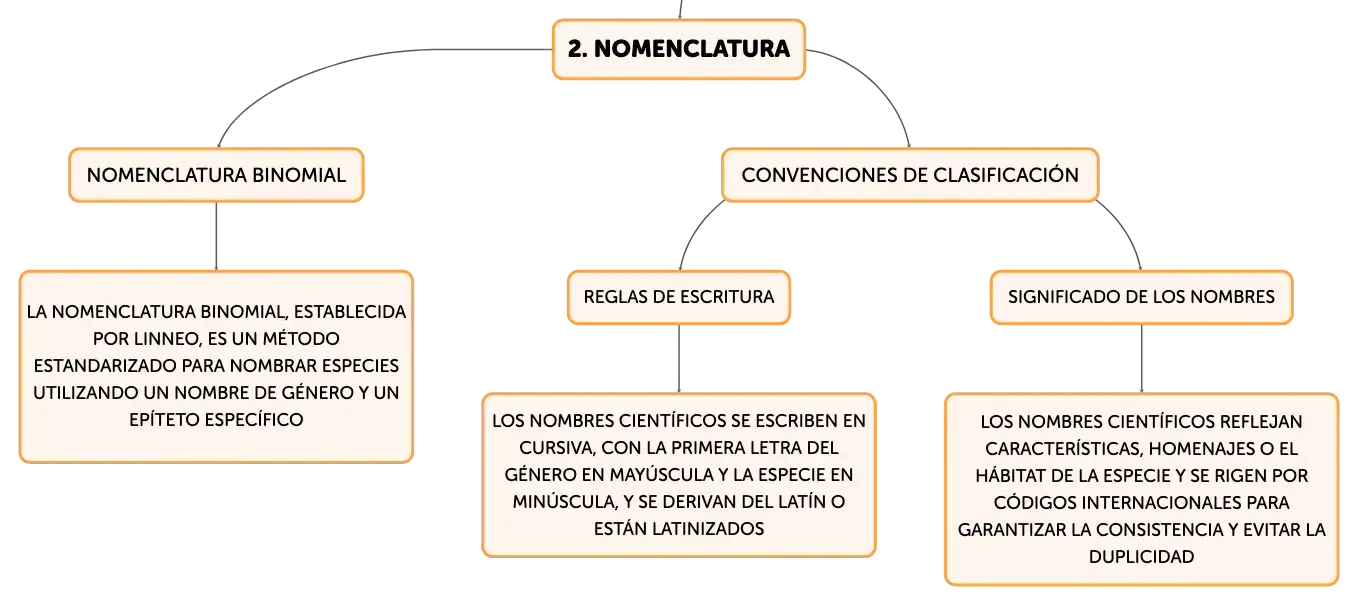 2. NOMENCLATURA

NOMENCLATURA BINOMIAL

LA NOMENCLATURA BINOMIAL, ESTABLECIDA POR LINNEO, ES UN MÉTODO ESTANDARIZADO PARA NOMBRAR ESPECIES UTILIZANDO UN NOMBRE DE GÉNERO Y UN EPÍTETO ESPECÍFICO

CONVENCIONES DE CLASIFICACIÓN

REGLAS DE ESCRITURA

LOS NOMBRES CIENTÍFICOS SE ESCRIBEN EN CURSIVA, CON LA PRIMERA LETRA DEL GÉNERO EN MAYÚSCULA Y LA ESPECIE EN MINÚSCULA, Y SE DERIVAN DEL LATÍN O ESTÁN LATINIZADOS

SIGNIFICADO DE LOS NOMBRES

LOS NOMBRES CIENTÍFICOS REFLEJAN CARACTERÍSTICAS, HOMENAJES O EL HÁBITAT DE LA ESPECIE Y SE RIGEN POR CÓDIGOS INTERNACIONALES PARA GARANTIZAR LA CONSISTENCIA Y EVITAR LA DUPLICIDAD